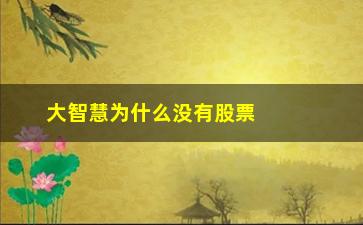 大智慧为什么没有股票